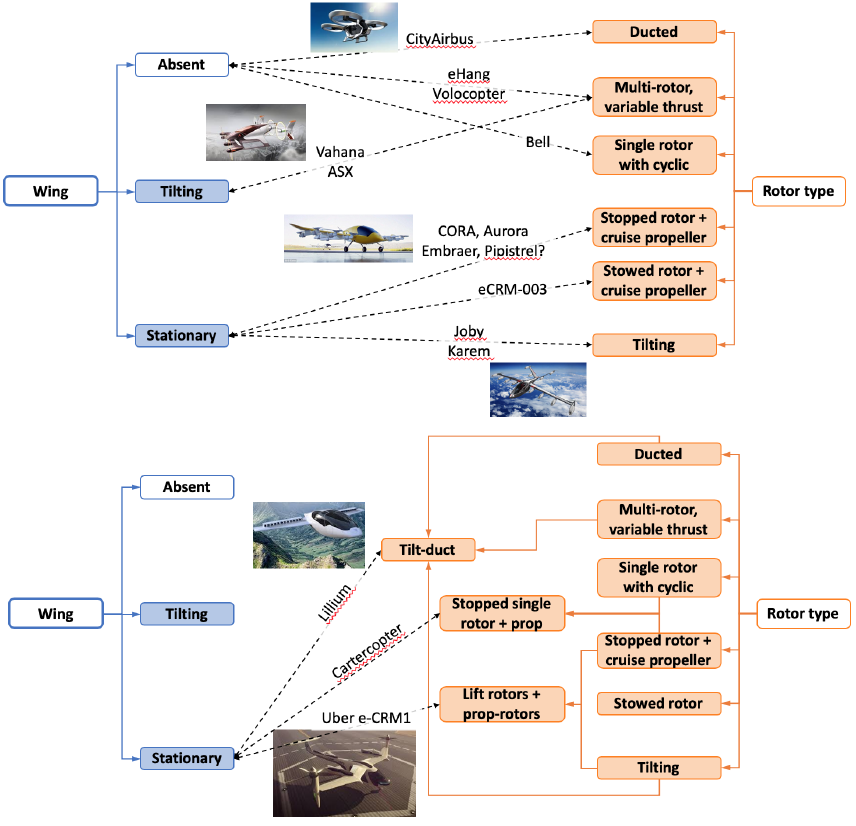 Wing

Absent

Tilting

Stationary

CityAirbus

eHang
Volocopter

Bell

Vahana
ASX

CORA, Aurora
Embraer, Pipistrel?

eCRM-003

Joby
Karem

Ducted

Multi-rotor, variable thrust

Single rotor with cyclic

Stopped rotor + cruise propeller

Stowed rotor + cruise propeller

Tilting

Rotor type

Wing

Absent

Tilting

Stationary

Lillium

Cartercopter

Uber e-CRM1

Tilt-duct

Stopped single rotor + prop

Lift rotors + prop-rotors

Ducted

Multi-rotor, variable thrust

Single rotor with cyclic

Stopped rotor + cruise propeller

Stowed rotor

Tilting

Rotor type